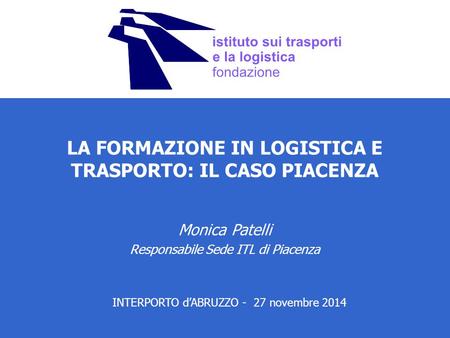 istituto sui trasporti
e la logistica
fondazione

LA FORMAZIONE IN LOGISTICA E TRASPORTO: IL CASO PIACENZA

Monica Patelli
Responsabile Sede ITL di Piacenza

INTERPORTO d'ABRUZZO - 27 novembre 2014